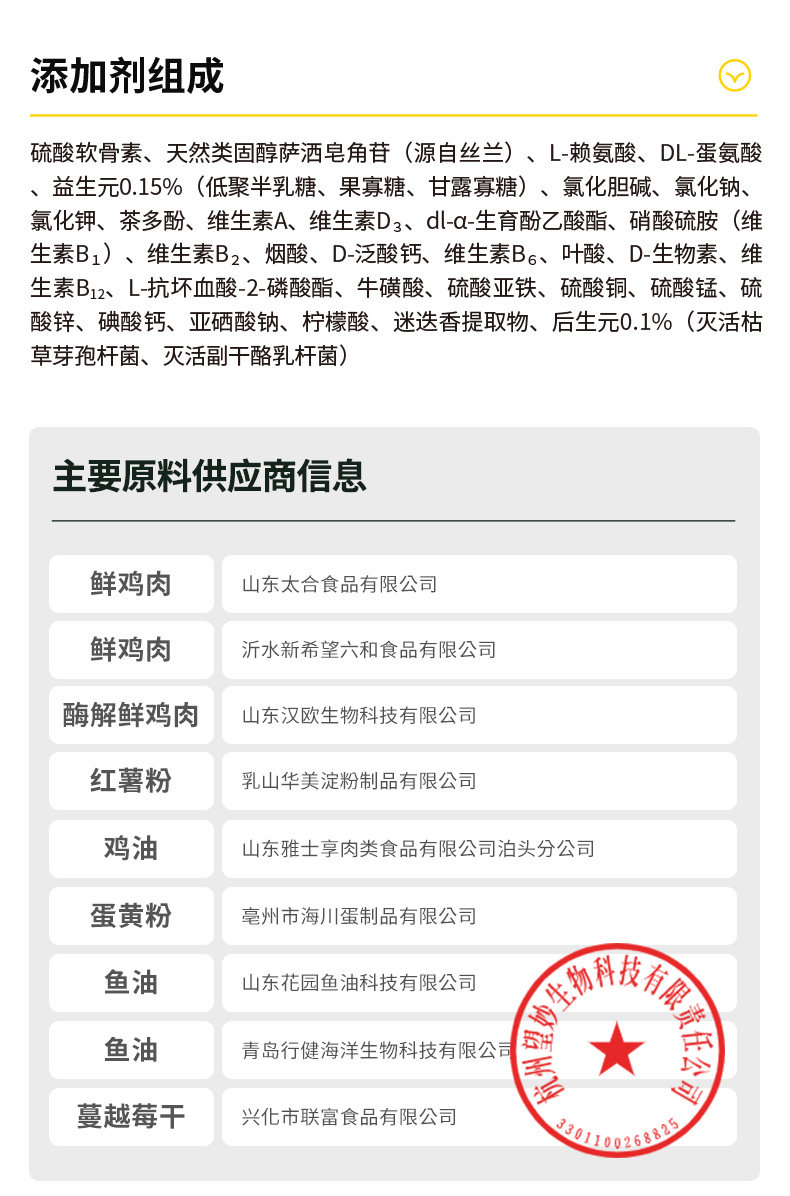 添加剂组成

硫酸软骨素、天然类固醇萨洒皂角苷（源自丝兰）、L-赖氨酸、DL-蛋氨酸、益生元0.15%（低聚半乳糖、果寡糖、甘露寡糖）、氯化胆碱、氯化钠、氯化钾、茶多酚、维生素A、维生素$D_3$、dl-α-生育酚乙酸酯、硝酸硫胺（维生素$B_1$）、维生素$B_2$、烟酸、D-泛酸钙、维生素$B_6$、叶酸、D-生物素、维生素$B_{12}$、L-抗坏血酸-2-磷酸酯、牛磺酸、硫酸亚铁、硫酸铜、硫酸锰、硫酸锌、碘酸钙、亚硒酸钠、柠檬酸、迷迭香提取物、后生元0.1%（灭活枯草芽孢杆菌、灭活副干酪乳杆菌）

主要原料供应商信息

| 鲜鸡肉 | 山东太合食品有限公司 |
|---|---|
| 鲜鸡肉 | 沂水新希望六和食品有限公司 |
| 酶解鲜鸡肉 | 山东汉欧生物科技有限公司 |
| 红薯粉 | 乳山华美淀粉制品有限公司 |
| 鸡油 | 山东雅士享肉类食品有限公司泊头分公司 |
| 蛋黄粉 | 亳州市海川蛋制品有限公司 |
| 鱼油 | 山东花园鱼油科技有限公司 |
| 鱼油 | 青岛行健海洋生物科技有限公司 |
| 蔓越莓干 | 兴化市联富食品有限公司 |

杭州望妙生物科技有限责任公司
3301100268825